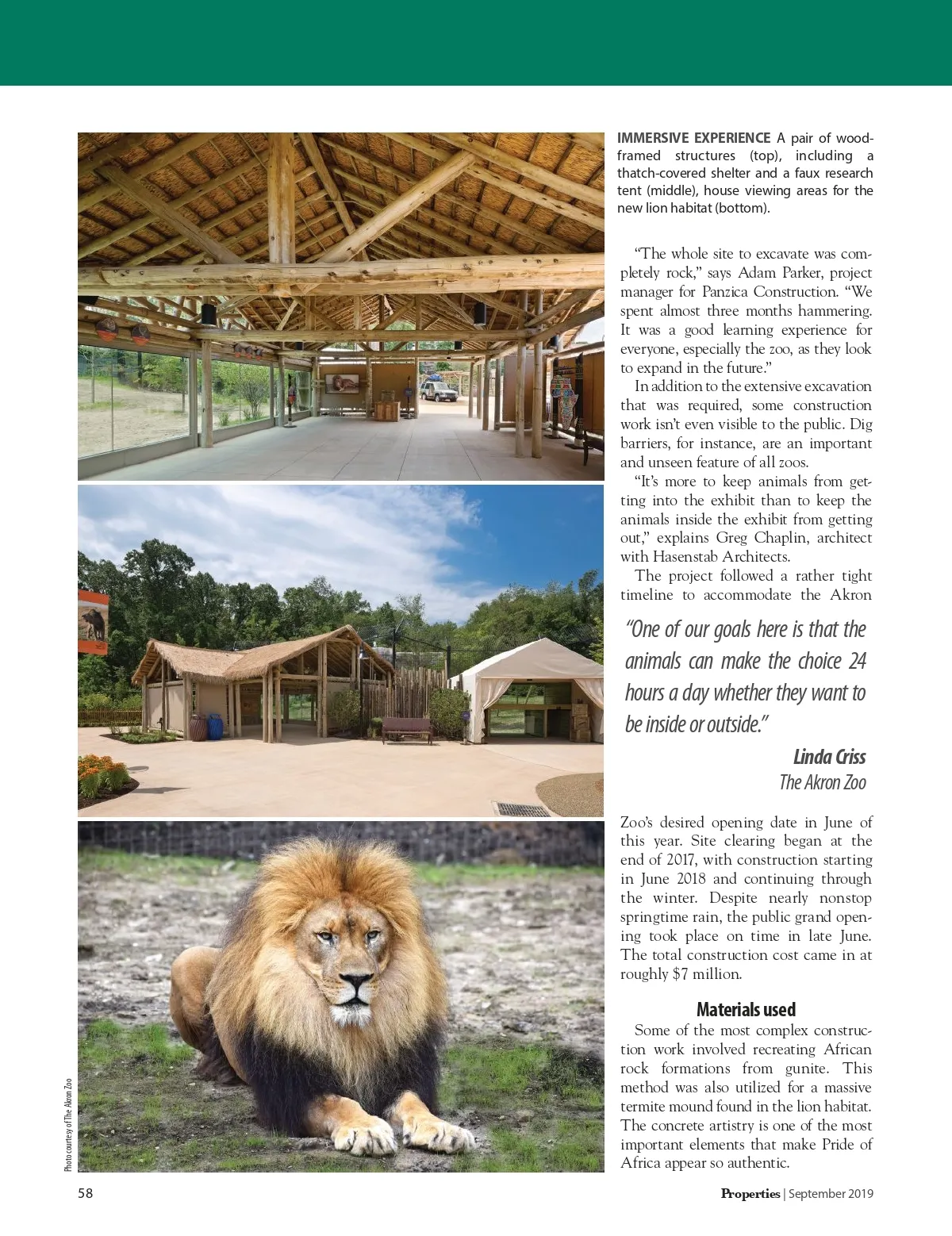 IMMERSIVE EXPERIENCE A pair of wood-framed structures (top), including a thatch-covered shelter and a faux research tent (middle), house viewing areas for the new lion habitat (bottom).

"The whole site to excavate was completely rock," says Adam Parker, project manager for Panzica Construction. "We spent almost three months hammering. It was a good learning experience for everyone, especially the zoo, as they look to expand in the future."

In addition to the extensive excavation that was required, some construction work isn't even visible to the public. Dig barriers, for instance, are an important and unseen feature of all zoos.

"It's more to keep animals from getting into the exhibit than to keep the animals inside the exhibit from getting out," explains Greg Chaplin, architect with Hasenstab Architects.

The project followed a rather tight timeline to accommodate the Akron

"One of our goals here is that the animals can make the choice 24 hours a day whether they want to be inside or outside."

Linda Criss
The Akron Zoo

Zoo's desired opening date in June of this year. Site clearing began at the end of 2017, with construction starting in June 2018 and continuing through the winter. Despite nearly nonstop springtime rain, the public grand opening took place on time in late June. The total construction cost came in at roughly $7 million.

Materials used

Some of the most complex construction work involved recreating African rock formations from gunite. This method was also utilized for a massive termite mound found in the lion habitat. The concrete artistry is one of the most important elements that make Pride of Africa appear so authentic.

Photo courtesy of The Akron Zoo

58

Properties | September 2019